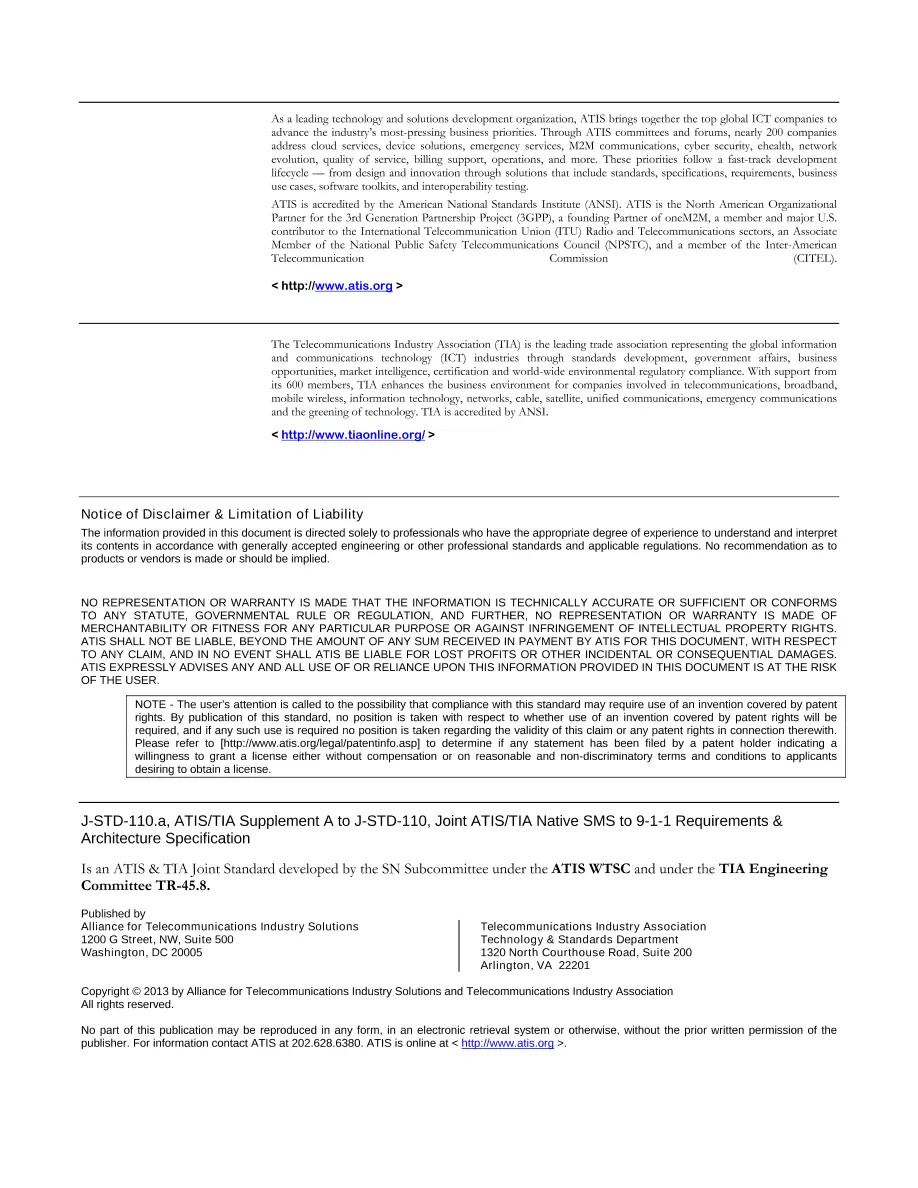 As a leading technology and solutions development organization, ATIS brings together the top global ICT companies to advance the industry's most-pressing business priorities. Through ATIS committees and forums, nearly 200 companies address cloud services, device solutions, emergency services, M2M communications, cyber security, ehealth, network evolution, quality of service, billing support, operations, and more. These priorities follow a fast-track development lifecycle — from design and innovation through solutions that include standards, specifications, requirements, business use cases, software toolkits, and interoperability testing.

ATIS is accredited by the American National Standards Institute (ANSI). ATIS is the North American Organizational Partner for the 3rd Generation Partnership Project (3GPP), a founding Partner of oneM2M, a member and major U.S. contributor to the International Telecommunication Union (ITU) Radio and Telecommunications sectors, an Associate Member of the National Public Safety Telecommunications Council (NPSTC), and a member of the Inter-American Telecommunication Commission (CITEL).

< http://www.atis.org >

The Telecommunications Industry Association (TIA) is the leading trade association representing the global information and communications technology (ICT) industries through standards development, government affairs, business opportunities, market intelligence, certification and world-wide environmental regulatory compliance. With support from its 600 members, TIA enhances the business environment for companies involved in telecommunications, broadband, mobile wireless, information technology, networks, cable, satellite, unified communications, emergency communications and the greening of technology. TIA is accredited by ANSI.

< http://www.tiaonline.org/ >

Notice of Disclaimer & Limitation of Liability

The information provided in this document is directed solely to professionals who have the appropriate degree of experience to understand and interpret its contents in accordance with generally accepted engineering or other professional standards and applicable regulations. No recommendation as to products or vendors is made or should be implied.

NO REPRESENTATION OR WARRANTY IS MADE THAT THE INFORMATION IS TECHNICALLY ACCURATE OR SUFFICIENT OR CONFORMS TO ANY STATUTE, GOVERNMENTAL RULE OR REGULATION, AND FURTHER, NO REPRESENTATION OR WARRANTY IS MADE OF MERCHANTABILITY OR FITNESS FOR ANY PARTICULAR PURPOSE OR AGAINST INFRINGEMENT OF INTELLECTUAL PROPERTY RIGHTS. ATIS SHALL NOT BE LIABLE, BEYOND THE AMOUNT OF ANY SUM RECEIVED IN PAYMENT BY ATIS FOR THIS DOCUMENT, WITH RESPECT TO ANY CLAIM, AND IN NO EVENT SHALL ATIS BE LIABLE FOR LOST PROFITS OR OTHER INCIDENTAL OR CONSEQUENTIAL DAMAGES. ATIS EXPRESSLY ADVISES ANY AND ALL USE OF OR RELIANCE UPON THIS INFORMATION PROVIDED IN THIS DOCUMENT IS AT THE RISK OF THE USER.

NOTE - The user's attention is called to the possibility that compliance with this standard may require use of an invention covered by patent rights. By publication of this standard, no position is taken with respect to whether use of an invention covered by patent rights will be required, and if any such use is required no position is taken regarding the validity of this claim or any patent rights in connection therewith. Please refer to [http://www.atis.org/legal/patentinfo.asp] to determine if any statement has been filed by a patent holder indicating a willingness to grant a license either without compensation or on reasonable and non-discriminatory terms and conditions to applicants desiring to obtain a license.

J-STD-110.a, ATIS/TIA Supplement A to J-STD-110, Joint ATIS/TIA Native SMS to 9-1-1 Requirements & Architecture Specification

Is an ATIS & TIA Joint Standard developed by the SN Subcommittee under the ATIS WTSC and under the TIA Engineering Committee TR-45.8.

Published by
Alliance for Telecommunications Industry Solutions
1200 G Street, NW, Suite 500
Washington, DC 20005

Telecommunications Industry Association
Technology & Standards Department
1320 North Courthouse Road, Suite 200
Arlington, VA 22201

Copyright © 2013 by Alliance for Telecommunications Industry Solutions and Telecommunications Industry Association
All rights reserved.

No part of this publication may be reproduced in any form, in an electronic retrieval system or otherwise, without the prior written permission of the publisher. For information contact ATIS at 202.628.6380. ATIS is online at < http://www.atis.org >.